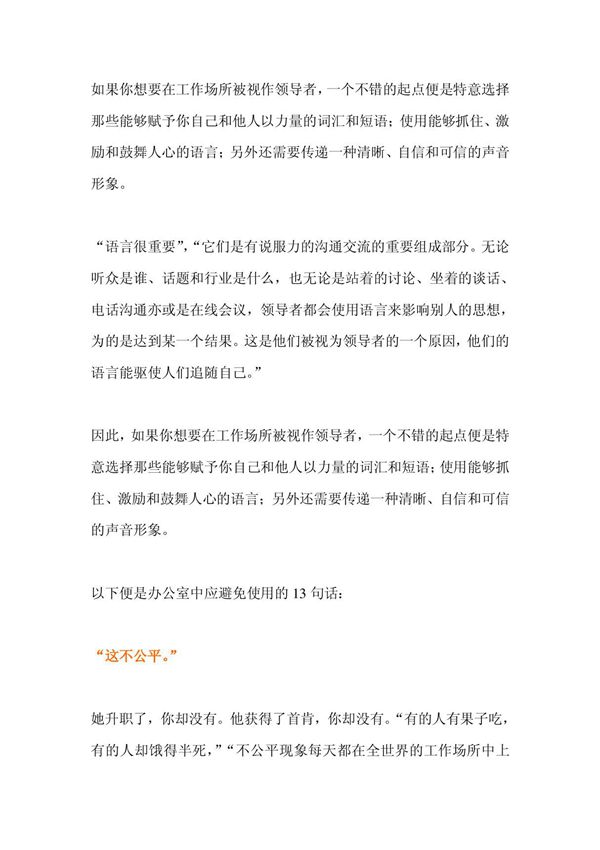 如果你想要在工作场所被视作领导者，一个不错的起点便是特意选择那些能够赋予你自己和他人以力量的词汇和短语；使用能够抓住、激励和鼓舞人心的语言；另外还需要传递一种清晰、自信和可信的声音形象。

“语言很重要”，“它们是有说服力的沟通交流的重要组成部分。无论听众是谁、话题和行业是什么，也无论是站着的讨论、坐着的谈话、电话沟通亦或是在线会议，领导者都会使用语言来影响别人的思想，为的是达到某一个结果。这是他们被视为领导者的一个原因，他们的语言能驱使人们追随自己。”

因此，如果你想要在工作场所被视作领导者，一个不错的起点便是特意选择那些能够赋予你自己和他人以力量的词汇和短语；使用能够抓住、激励和鼓舞人心的语言；另外还需要传递一种清晰、自信和可信的声音形象。

以下便是办公室中应避免使用的 13 句话：

“这不公平。”

她升职了，你却没有。他获得了首肯，你却没有。“有的人有果子吃，有的人却饿得半死，”“不公平现象每天都在全世界的工作场所中上